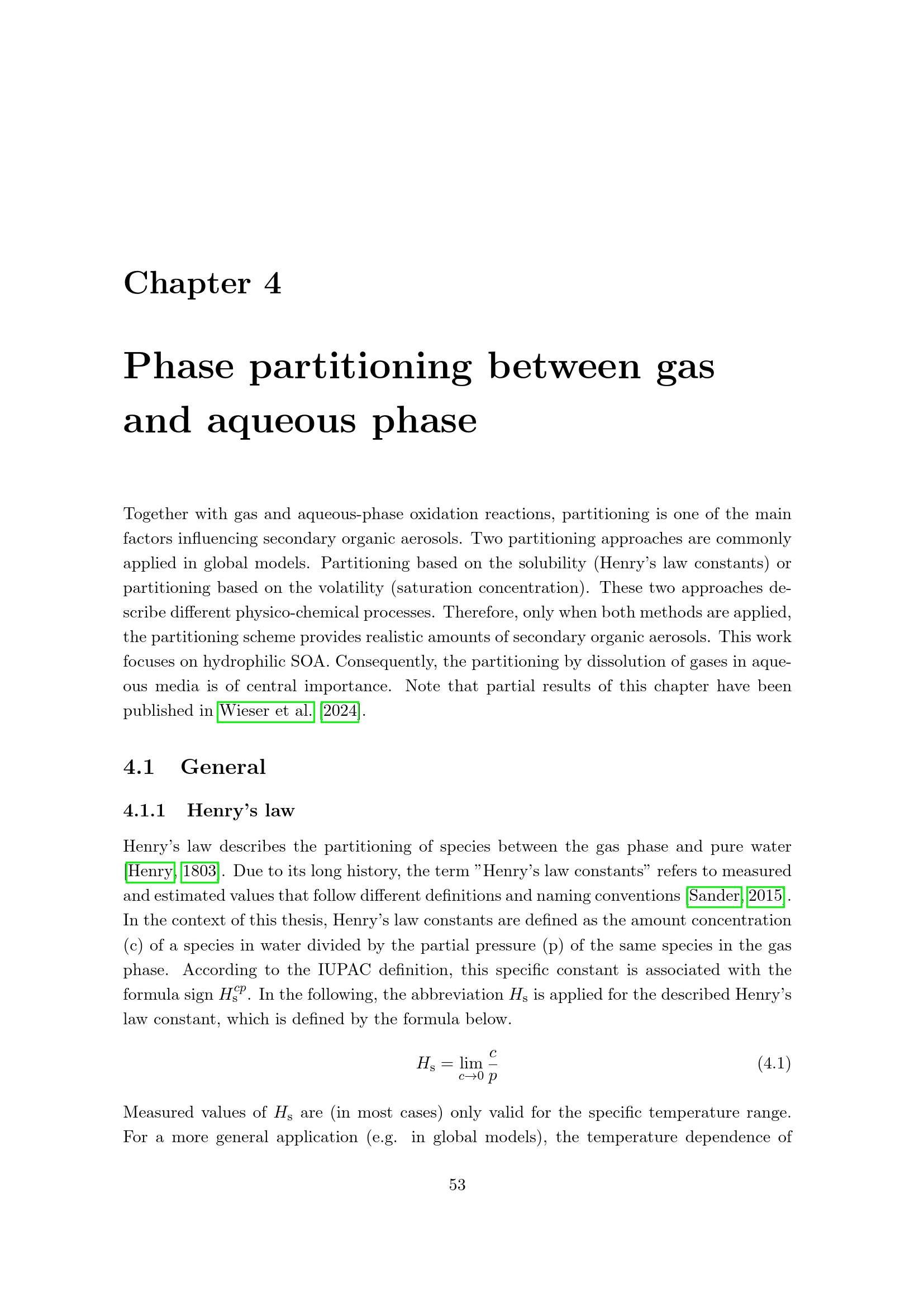 Chapter 4

Phase partitioning between gas and aqueous phase

Together with gas and aqueous-phase oxidation reactions, partitioning is one of the main factors influencing secondary organic aerosols. Two partitioning approaches are commonly applied in global models. Partitioning based on the solubility (Henry's law constants) or partitioning based on the volatility (saturation concentration). These two approaches describe different physico-chemical processes. Therefore, only when both methods are applied, the partitioning scheme provides realistic amounts of secondary organic aerosols. This work focuses on hydrophilic SOA. Consequently, the partitioning by dissolution of gases in aqueous media is of central importance. Note that partial results of this chapter have been published in Wieser et al. [2024].

4.1 General

4.1.1 Henry's law

Henry's law describes the partitioning of species between the gas phase and pure water [Henry, 1803]. Due to its long history, the term "Henry's law constants" refers to measured and estimated values that follow different definitions and naming conventions [Sander, 2015]. In the context of this thesis, Henry's law constants are defined as the amount concentration (c) of a species in water divided by the partial pressure (p) of the same species in the gas phase. According to the IUPAC definition, this specific constant is associated with the formula sign $H_s^{cp}$. In the following, the abbreviation $H_s$ is applied for the described Henry's law constant, which is defined by the formula below.

$H_s = \lim_{c \to 0} \frac{c}{p}$ (4.1)

Measured values of $H_s$ are (in most cases) only valid for the specific temperature range. For a more general application (e.g. in global models), the temperature dependence of

53